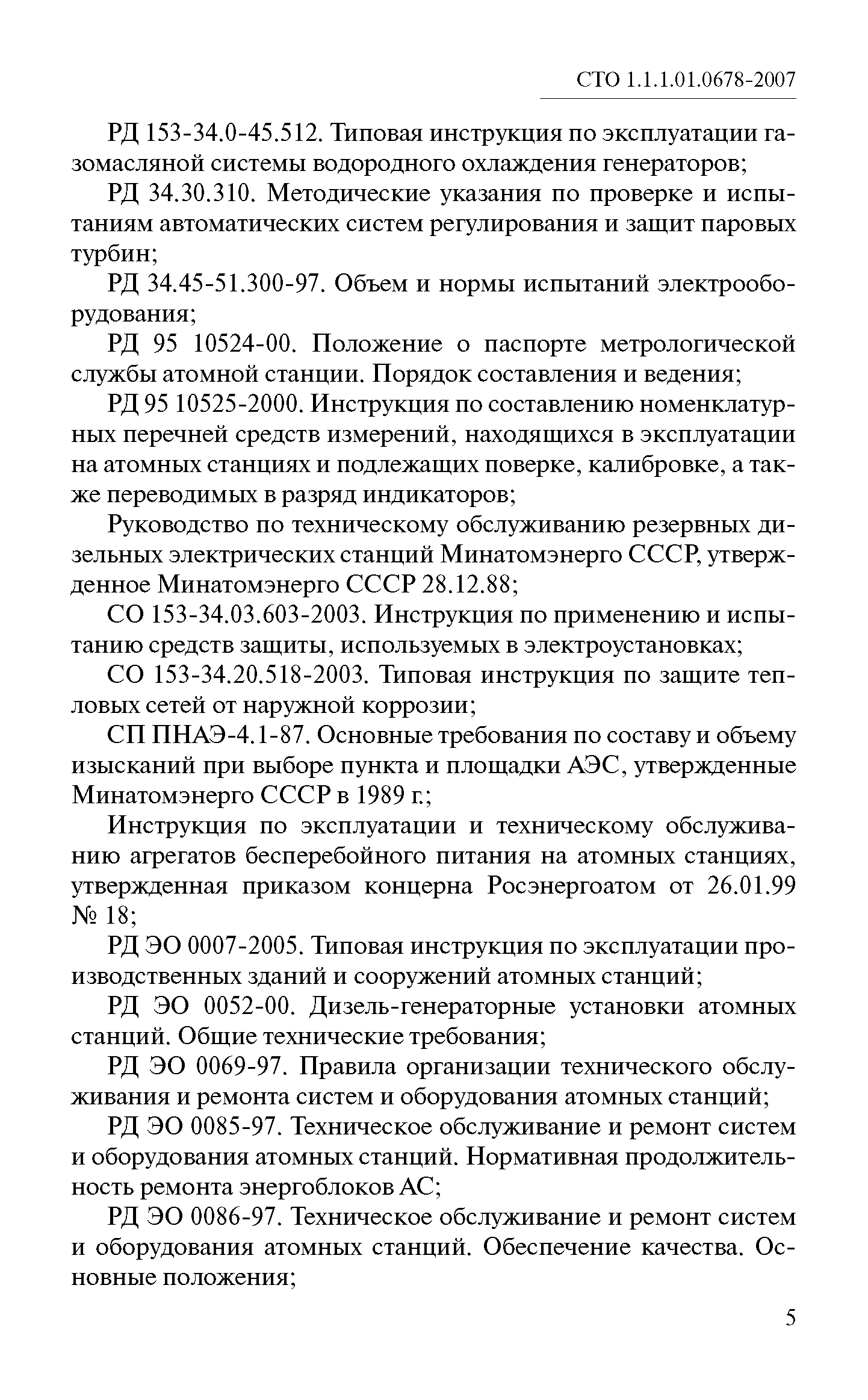 СТО 1.1.1.01.0678-2007

РД 153-34.0-45.512. Типовая инструкция по эксплуатации газомасляной системы водородного охлаждения генераторов;

РД 34.30.310. Методические указания по проверке и испытаниям автоматических систем регулирования и защит паровых турбин;

РД 34.45-51.300-97. Объем и нормы испытаний электрооборудования;

РД 95 10524-00. Положение о паспорте метрологической службы атомной станции. Порядок составления и ведения;

РД 95 10525-2000. Инструкция по составлению номенклатурных перечней средств измерений, находящихся в эксплуатации на атомных станциях и подлежащих поверке, калибровке, а также переводимых в разряд индикаторов;

Руководство по техническому обслуживанию резервных дизельных электрических станций Минатомэнерго СССР, утвержденное Минатомэнерго СССР 28.12.88;

СО 153-34.03.603-2003. Инструкция по применению и испытанию средств защиты, используемых в электроустановках;

СО 153-34.20.518-2003. Типовая инструкция по защите тепловых сетей от наружной коррозии;

СП ПНАЭ-4.1-87. Основные требования по составу и объему изысканий при выборе пункта и площадки АЭС, утвержденные Минатомэнерго СССР в 1989 г.;

Инструкция по эксплуатации и техническому обслуживанию агрегатов бесперебойного питания на атомных станциях, утвержденная приказом концерна Росэнергоатом от 26.01.99 № 18;

РД ЭО 0007-2005. Типовая инструкция по эксплуатации производственных зданий и сооружений атомных станций;

РД ЭО 0052-00. Дизель-генераторные установки атомных станций. Общие технические требования;

РД ЭО 0069-97. Правила организации технического обслуживания и ремонта систем и оборудования атомных станций;

РД ЭО 0085-97. Техническое обслуживание и ремонт систем и оборудования атомных станций. Нормативная продолжительность ремонта энергоблоков АС;

РД ЭО 0086-97. Техническое обслуживание и ремонт систем и оборудования атомных станций. Обеспечение качества. Основные положения;

5